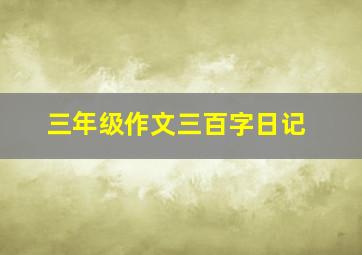 三年级作文三百字日记